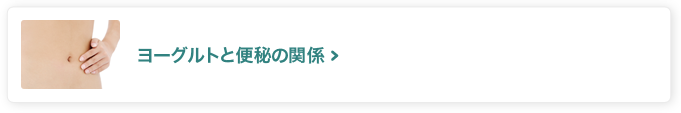 ヨーグルトと便秘の関係 >